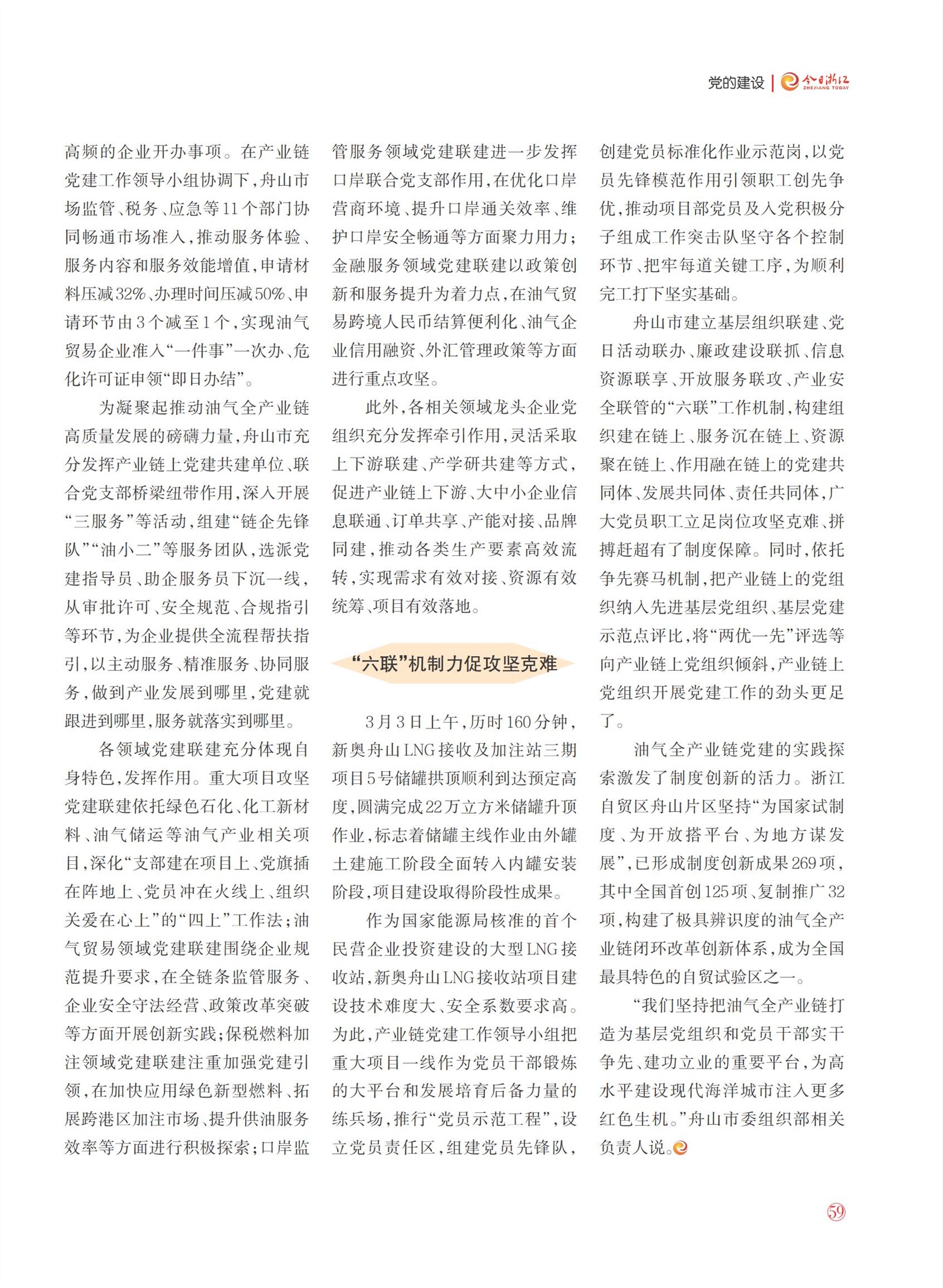 党的建设 | 今日浙江 ZHEJIANG TODAY

高频的企业开办事项。在产业链党建工作领导小组协调下，舟山市场监管、税务、应急等11个部门协同畅通市场准入，推动服务体验、服务内容和服务效能增值，申请材料压减32%、办理时间压减50%、申请环节由3个减至1个，实现油气贸易企业准入“一件事”一次办、危化许可证申领“即日办结”。

为凝聚起推动油气全产业链高质量发展的磅礴力量，舟山市充分发挥产业链上党建共建单位、联合党支部桥梁纽带作用，深入开展“三服务”等活动，组建“链企先锋队”“油小二”等服务团队，选派党建指导员、助企服务员下沉一线，从审批许可、安全规范、合规指引等环节，为企业提供全流程帮扶指引，以主动服务、精准服务、协同服务，做到产业发展到哪里，党建就跟进到哪里，服务就落实到哪里。

各领域党建联建充分体现自身特色，发挥作用。重大项目攻坚党建联建依托绿色石化、化工新材料、油气储运等油气产业相关项目，深化“支部建在项目上、党旗插在阵地上、党员冲在火线上、组织关爱在心上”的“四上”工作法；油气贸易领域党建联建围绕企业规范提升要求，在全链条监管服务、企业安全守法经营、政策改革突破等方面开展创新实践；保税燃料加注领域党建联建注重加强党建引领，在加快应用绿色新型燃料、拓展跨港区加注市场、提升供油服务效率等方面进行积极探索；口岸监管服务领域党建联建进一步发挥口岸联合党支部作用，在优化口岸营商环境、提升口岸通关效率、维护口岸安全畅通等方面聚力用力；金融服务领域党建联建以政策创新和服务提升为着力点，在油气贸易跨境人民币结算便利化、油气企业信用融资、外汇管理政策等方面进行重点攻坚。

此外，各相关领域龙头企业党组织充分发挥牵引作用，灵活采取上下游联建、产学研共建等方式，促进产业链上下游、大中小企业信息联通、订单共享、产能对接、品牌同建，推动各类生产要素高效流转，实现需求有效对接、资源有效统筹、项目有效落地。

“六联”机制力促攻坚克难

3月3日上午，历时160分钟，新奥舟山LNG接收及加注站三期项目5号储罐拱顶顺利到达预定高度，圆满完成22万立方米储罐升顶作业，标志着储罐主线作业由外罐土建施工阶段全面转入内罐安装阶段，项目建设取得阶段性成果。

作为国家能源局核准的首个民营企业投资建设的大型LNG接收站，新奥舟山LNG接收站项目建设技术难度大、安全系数要求高。为此，产业链党建工作领导小组把重大项目一线作为党员干部锻炼的大平台和发展培育后备力量的练兵场，推行“党员示范工程”，设立党员责任区，组建党员先锋队，创建党员标准化作业示范岗，以党员先锋模范作用引领职工创先争优，推动项目部党员及入党积极分子组成工作突击队坚守各个控制环节、把牢每道关键工序，为顺利完工打下坚实基础。

舟山市建立基层组织联建、党日活动联办、廉政建设联抓、信息资源联享、开放服务联攻、产业安全联管的“六联”工作机制，构建组织建在链上、服务沉在链上、资源聚在链上、作用融在链上的党建共同体、发展共同体、责任共同体，广大党员职工立足岗位攻坚克难、拼搏赶超有了制度保障。同时，依托争先赛马机制，把产业链上的党组织纳入先进基层党组织、基层党建示范点评比，将“两优一先”评选等向产业链上党组织倾斜，产业链上党组织开展党建工作的劲头更足了。

油气全产业链党建的实践探索激发了制度创新的活力。浙江自贸区舟山片区坚持“为国家试制度、为开放搭平台、为地方谋发展”，已形成制度创新成果269项，其中全国首创125项、复制推广32项，构建了极具辨识度的油气全产业链闭环改革创新体系，成为全国最具特色的自贸试验区之一。

“我们坚持把油气全产业链打造为基层党组织和党员干部实干争先、建功立业的重要平台，为高水平建设现代海洋城市注入更多红色生机。”舟山市委组织部相关负责人说。

59